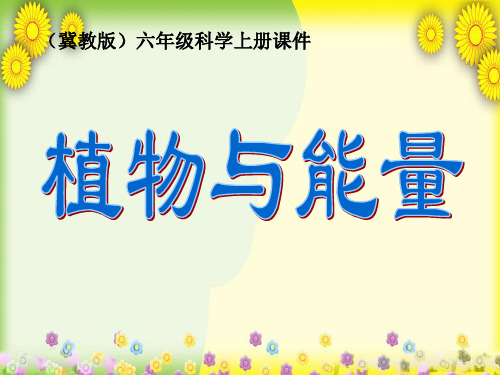 （冀教版）六年级科学上册课件

植物与能量